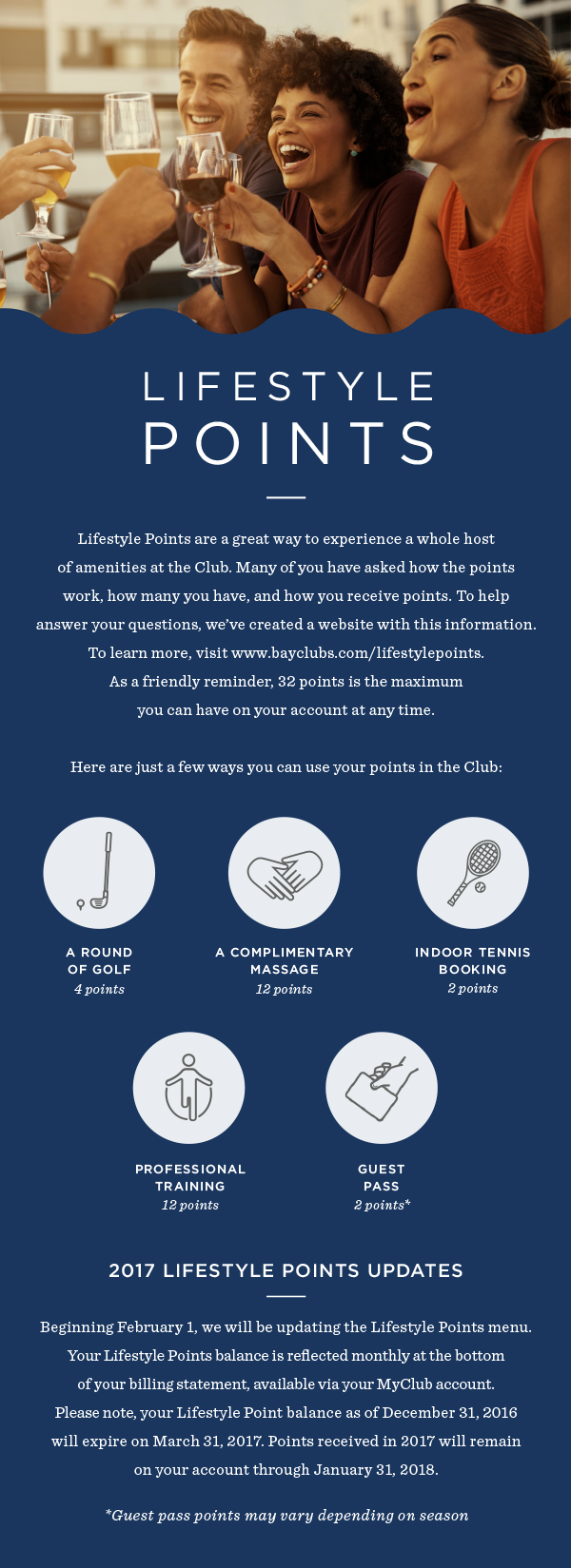 LIFESTYLE
POINTS

Lifestyle Points are a great way to experience a whole host of amenities at the Club. Many of you have asked how the points work, how many you have, and how you receive points. To help answer your questions, we've created a website with this information. To learn more, visit www.bayclubs.com/lifestylepoints. As a friendly reminder, 32 points is the maximum you can have on your account at any time.

Here are just a few ways you can use your points in the Club:

A ROUND
OF GOLF
4 points

A COMPLIMENTARY
MASSAGE
12 points

INDOOR TENNIS
BOOKING
2 points

PROFESSIONAL
TRAINING
12 points

GUEST
PASS
2 points*

2017 LIFESTYLE POINTS UPDATES

Beginning February 1, we will be updating the Lifestyle Points menu. Your Lifestyle Points balance is reflected monthly at the bottom of your billing statement, available via your MyClub account. Please note, your Lifestyle Point balance as of December 31, 2016 will expire on March 31, 2017. Points received in 2017 will remain on your account through January 31, 2018.

*Guest pass points may vary depending on season